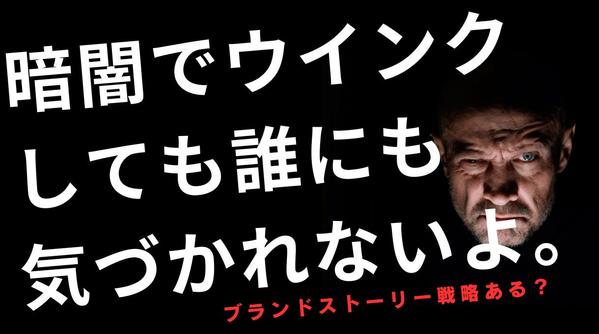 暗闇でウインクしても誰にも気づかれないよ。

ブランドストーリー戦略ある？